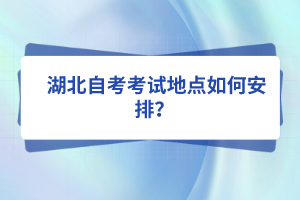 湖北自考考试地点如何安排?